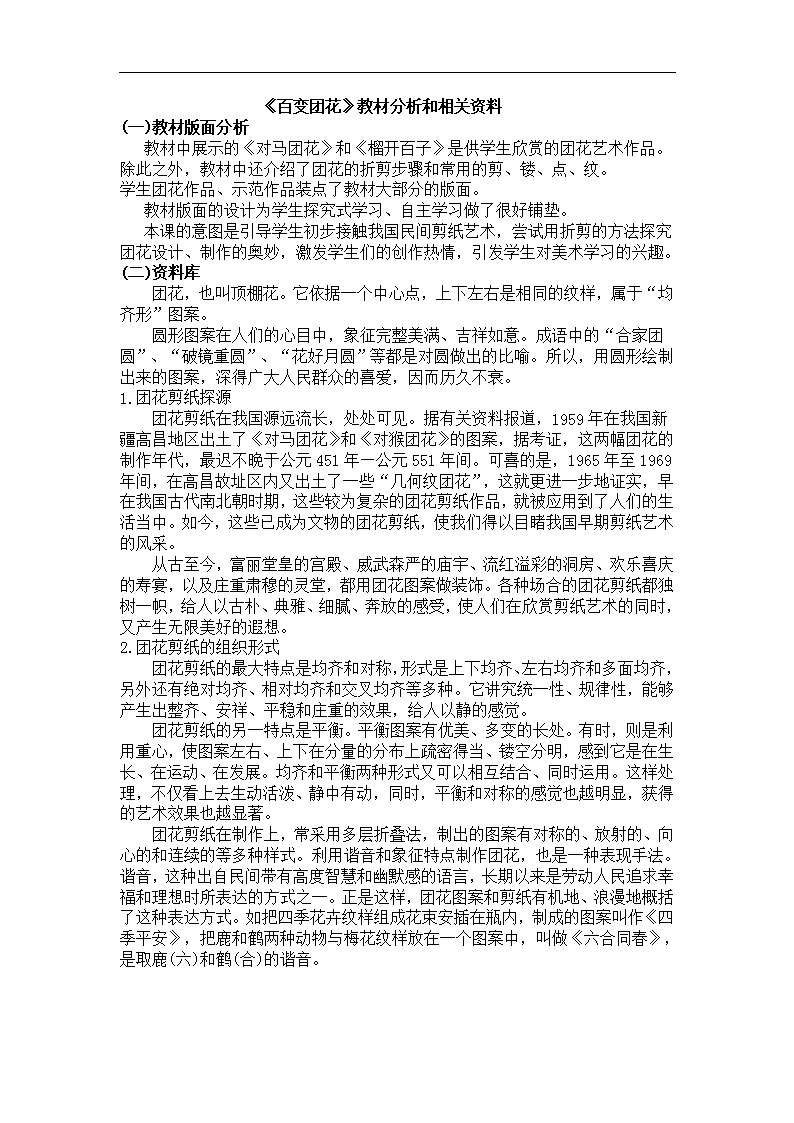 《百变团花》教材分析和相关资料

(一)教材版面分析

教材中展示的《对马团花》和《榴开百子》是供学生欣赏的团花艺术作品。除此之外，教材中还介绍了团花的折剪步骤和常用的剪、镂、点、纹。

学生团花作品、示范作品装点了教材大部分的版面。

教材版面的设计为学生探究式学习、自主学习做了很好铺垫。

本课的意图是引导学生初步接触我国民间剪纸艺术，尝试用折剪的方法探究团花设计、制作的奥妙，激发学生们的创作热情，引发学生对美术学习的兴趣。

(二)资料库

团花，也叫顶棚花。它依据一个中心点，上下左右是相同的纹样，属于“均齐形”图案。

圆形图案在人们的心目中，象征完整美满、吉祥如意。成语中的“合家团圆”、“破镜重圆”、“花好月圆”等都是对圆做出的比喻。所以，用圆形绘制出来的图案，深得广大人民群众的喜爱，因而历久不衰。

1.团花剪纸探源

团花剪纸在我国源远流长，处处可见。据有关资料报道，1959年在我国新疆高昌地区出土了《对马团花》和《对猴团花》的图案，据考证，这两幅团花的制作年代，最迟不晚于公元451年一公元551年间。可喜的是，1965年至1969年间，在高昌故址区内又出土了一些“几何纹团花”，这就更进一步地证实，早在我国古代南北朝时期，这些较为复杂的团花剪纸作品，就被应用到了人们的生活当中。如今，这些已成为文物的团花剪纸，使我们得以目睹我国早期剪纸艺术的风采。

从古至今，富丽堂皇的宫殿、威武森严的庙宇、流红溢彩的洞房、欢乐喜庆的寿宴，以及庄重肃穆的灵堂，都用团花图案做装饰。各种场合的团花剪纸都独树一帜，给人以古朴、典雅、细腻、奔放的感受，使人们在欣赏剪纸艺术的同时，又产生无限美好的遐想。

2.团花剪纸的组织形式

团花剪纸的最大特点是均齐和对称，形式是上下均齐、左右均齐和多面均齐，另外还有绝对均齐、相对均齐和交叉均齐等多种。它讲究统一性、规律性，能够产生出整齐、安祥、平稳和庄重的效果，给人以静的感觉。

团花剪纸的另一特点是平衡。平衡图案有优美、多变的长处。有时，则是利用重心，使图案左右、上下在分量的分布上疏密得当、镂空分明，感到它是在生长、在运动、在发展。均齐和平衡两种形式又可以相互结合、同时运用。这样处理，不仅看上去生动活泼、静中有动，同时，平衡和对称的感觉也越明显，获得的艺术效果也越显著。

团花剪纸在制作上，常采用多层折叠法，制出的图案有对称的、放射的、向心的和连续的等多种样式。利用谐音和象征特点制作团花，也是一种表现手法。谐音，这种出自民间带有高度智慧和幽默感的语言，长期以来是劳动人民追求幸福和理想时所表达的方式之一。正是这样，团花图案和剪纸有机地、浪漫地概括了这种表达方式。如把四季花卉纹样组成花束安插在瓶内，制成的图案叫作《四季平安》，把鹿和鹤两种动物与梅花纹样放在一个图案中，叫做《六合同春》，是取鹿(六)和鹤(合)的谐音。